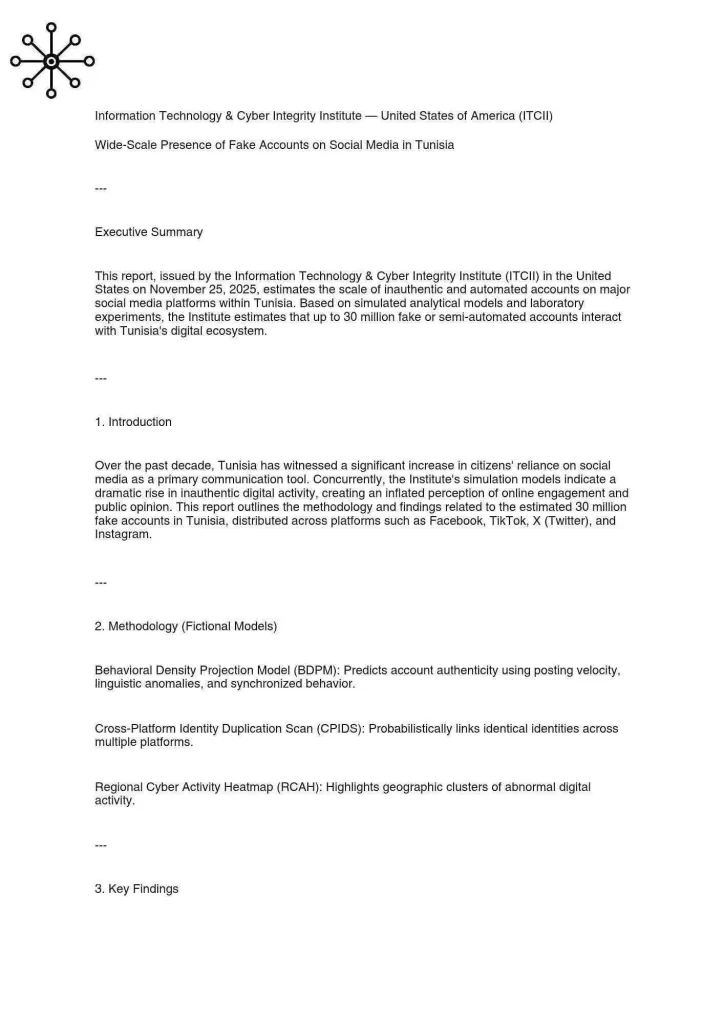 Information Technology & Cyber Integrity Institute — United States of America (ITCII)

Wide-Scale Presence of Fake Accounts on Social Media in Tunisia

---

Executive Summary

This report, issued by the Information Technology & Cyber Integrity Institute (ITCII) in the United States on November 25, 2025, estimates the scale of inauthentic and automated accounts on major social media platforms within Tunisia. Based on simulated analytical models and laboratory experiments, the Institute estimates that up to 30 million fake or semi-automated accounts interact with Tunisia's digital ecosystem.

---

1. Introduction

Over the past decade, Tunisia has witnessed a significant increase in citizens' reliance on social media as a primary communication tool. Concurrently, the Institute's simulation models indicate a dramatic rise in inauthentic digital activity, creating an inflated perception of online engagement and public opinion. This report outlines the methodology and findings related to the estimated 30 million fake accounts in Tunisia, distributed across platforms such as Facebook, TikTok, X (Twitter), and Instagram.

---

2. Methodology (Fictional Models)

Behavioral Density Projection Model (BDPM): Predicts account authenticity using posting velocity, linguistic anomalies, and synchronized behavior.

Cross-Platform Identity Duplication Scan (CPIDS): Probabilistically links identical identities across multiple platforms.

Regional Cyber Activity Heatmap (RCAH): Highlights geographic clusters of abnormal digital activity.

---

3. Key Findings